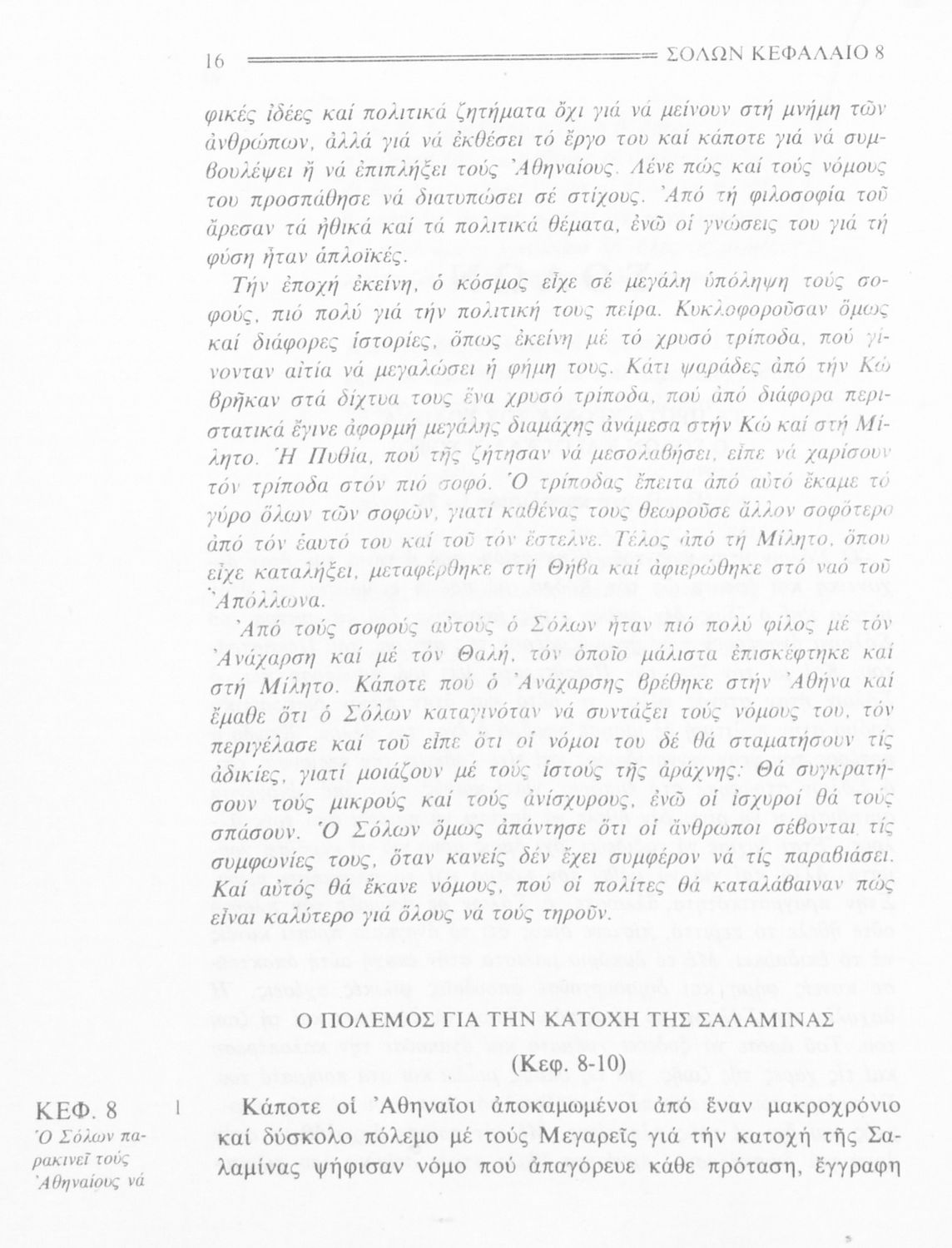 16 ΣΟΛΩΝ ΚΕΦΑΛΑΙΟ 8

φικές ἰδέες καί πολιτικά ζητήματα ὄχι γιά νά μείνουν στή μνήμη τῶν ἀνθρώπων, ἀλλά γιά νά ἐκθέσει τό ἔργο του καί κάποτε γιά νά συμβουλέψει ἤ νά ἐπιπλήξει τούς Ἀθηναίους. Λένε πώς καί τούς νόμους του προσπάθησε νά διατυπώσει σέ στίχους. Ἀπό τή φιλοσοφία τοῦ ἄρεσαν τά ἠθικά καί τά πολιτικά θέματα, ἐνῶ οἱ γνώσεις του γιά τή φύση ἦταν ἁπλοϊκές.

Τήν ἐποχή ἐκείνη, ὁ κόσμος εἶχε σέ μεγάλη ὑπόληψη τούς σοφούς, πιό πολύ γιά τήν πολιτική τους πείρα. Κυκλοφοροῦσαν ὅμως καί διάφορες ἱστορίες, ὅπως ἐκείνη μέ τό χρυσό τρίποδα, πού γίνονταν αἰτία νά μεγαλώσει ἡ φήμη τους. Κάτι ψαράδες ἀπό τήν Κῶ βρῆκαν στά δίχτυα τους ἕνα χρυσό τρίποδα, πού ἀπό διάφορα περιστατικά ἔγινε ἀφορμή μεγάλης διαμάχης ἀνάμεσα στήν Κῶ καί στή Μίλητο. Ἡ Πυθία, πού τῆς ζήτησαν νά μεσολαβήσει, εἶπε νά χαρίσουν τόν τρίποδα στόν πιό σοφό. Ὁ τρίποδας ἔπειτα ἀπό αὐτό ἔκαμε τό γύρο ὅλων τῶν σοφῶν, γιατί καθένας τους θεωροῦσε ἄλλον σοφότερο ἀπό τόν ἑαυτό του καί τοῦ τόν ἔστελνε. Τέλος ἀπό τή Μίλητο, ὅπου εἶχε καταλήξει, μεταφέρθηκε στή Θήβα καί ἀφιερώθηκε στό ναό τοῦ Ἀπόλλωνα.

Ἀπό τούς σοφούς αὐτούς ὁ Σόλων ἦταν πιό πολύ φίλος μέ τόν Ἀνάχαρση καί μέ τόν Θαλῆ, τόν ὁποῖο μάλιστα ἐπισκέφτηκε καί στή Μίλητο. Κάποτε πού ὁ Ἀνάχαρσης βρέθηκε στήν Ἀθήνα καί ἔμαθε ὅτι ὁ Σόλων καταγινόταν νά συντάξει τούς νόμους του, τόν περιγέλασε καί τοῦ εἶπε ὅτι οἱ νόμοι του δέ θά σταματήσουν τίς ἀδικίες, γιατί μοιάζουν μέ τούς ἱστούς τῆς ἀράχνης: Θά συγκρατήσουν τούς μικρούς καί τούς ἀνίσχυρους, ἐνῶ οἱ ἰσχυροί θά τούς σπάσουν. Ὁ Σόλων ὅμως ἀπάντησε ὅτι οἱ ἄνθρωποι σέβονται τίς συμφωνίες τους, ὅταν κανείς δέν ἔχει συμφέρον νά τίς παραβιάσει. Καί αὐτός θά ἔκανε νόμους, πού οἱ πολίτες θά καταλάβαιναν πώς εἶναι καλύτερο γιά ὅλους νά τούς τηροῦν.

Ο ΠΟΛΕΜΟΣ ΓΙΑ ΤΗΝ ΚΑΤΟΧΗ ΤΗΣ ΣΑΛΑΜΙΝΑΣ

(Κεφ. 8-10)

ΚΕΦ. 8
Ὁ Σόλων παρακινεῖ τούς Ἀθηναίους νά

1 Κάποτε οἱ Ἀθηναῖοι ἀποκαμωμένοι ἀπό ἕναν μακροχρόνιο καί δύσκολο πόλεμο μέ τούς Μεγαρεῖς γιά τήν κατοχή τῆς Σαλαμίνας ψήφισαν νόμο πού ἀπαγόρευε κάθε πρόταση, ἔγγραφη